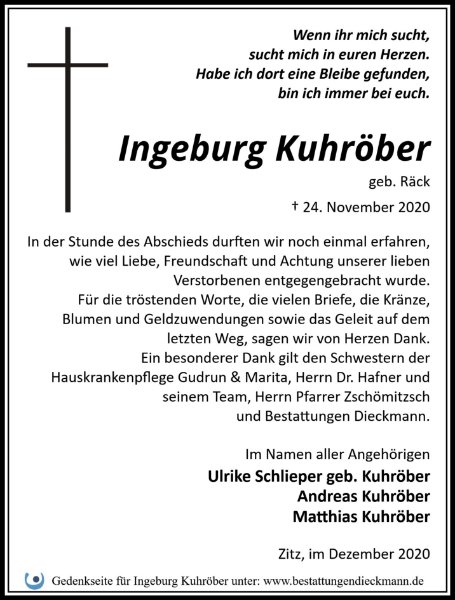 Wenn ihr mich sucht,
sucht mich in euren Herzen.
Habe ich dort eine Bleibe gefunden,
bin ich immer bei euch.

Ingeburg Kuhröber

geb. Räck

† 24. November 2020

In der Stunde des Abschieds durften wir noch einmal erfahren, wie viel Liebe, Freundschaft und Achtung unserer lieben Verstorbenen entgegengebracht wurde.
Für die tröstenden Worte, die vielen Briefe, die Kränze, Blumen und Geldzuwendungen sowie das Geleit auf dem letzten Weg, sagen wir von Herzen Dank.
Ein besonderer Dank gilt den Schwestern der Hauskrankenpflege Gudrun & Marita, Herrn Dr. Hafner und seinem Team, Herrn Pfarrer Zschömitzsch und Bestattungen Dieckmann.

Im Namen aller Angehörigen
Ulrike Schlieper geb. Kuhröber
Andreas Kuhröber
Matthias Kuhröber

Zitz, im Dezember 2020

Gedenkseite für Ingeburg Kuhröber unter: www.bestattungendieckmann.de